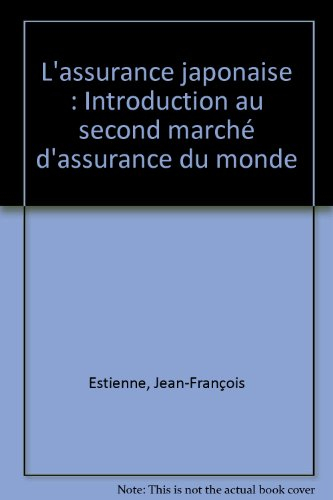 L'assurance japonaise : Introduction au second marché d'assurance du monde

Estienne, Jean-François

Note: This is not the actual book cover